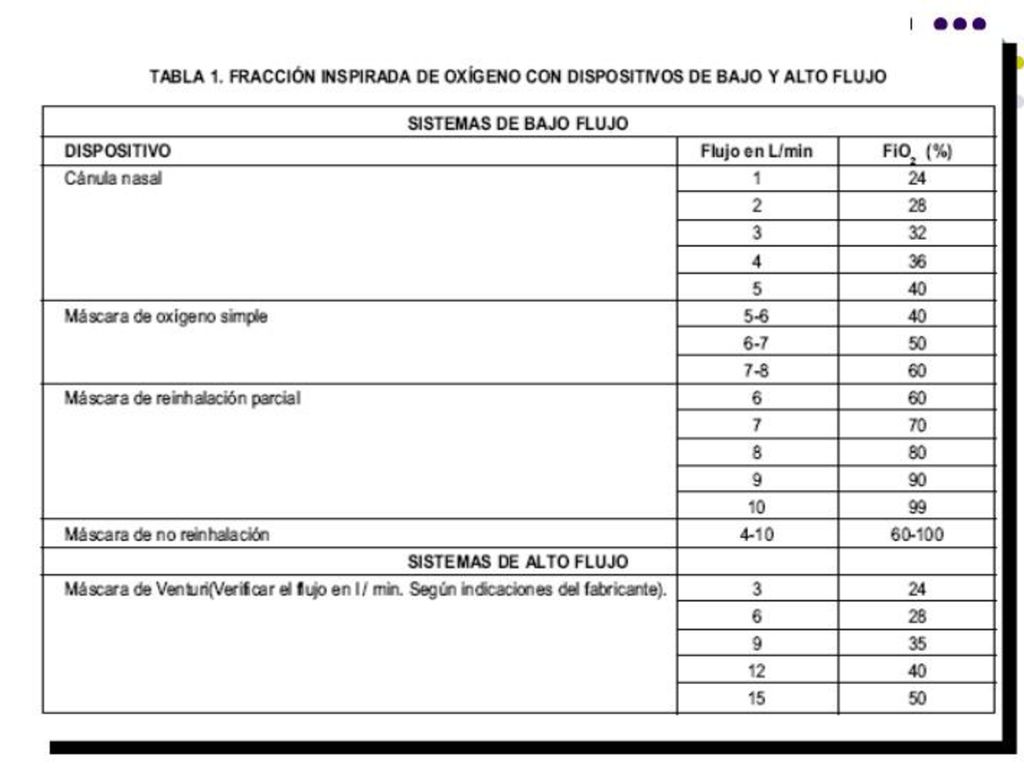 TABLA 1. FRACCIÓN INSPIRADA DE OXÍGENO CON DISPOSITIVOS DE BAJO Y ALTO FLUJO

| SISTEMAS DE BAJO FLUJO | | |
|---|---|---|
| DISPOSITIVO | Flujo en L/min | $FiO_2$ (%) |
| Cánula nasal | 1 | 24 |
| | 2 | 28 |
| | 3 | 32 |
| | 4 | 36 |
| | 5 | 40 |
| Máscara de oxígeno simple | 5-6 | 40 |
| | 6-7 | 50 |
| | 7-8 | 60 |
| Máscara de reinhalación parcial | 6 | 60 |
| | 7 | 70 |
| | 8 | 80 |
| | 9 | 90 |
| | 10 | 99 |
| Máscara de no reinhalación | 4-10 | 60-100 |
| SISTEMAS DE ALTO FLUJO | | |
| Máscara de Venturi(Verificar el flujo en l / min. Según indicaciones del fabricante). | 3 | 24 |
| | 6 | 28 |
| | 9 | 35 |
| | 12 | 40 |
| | 15 | 50 |